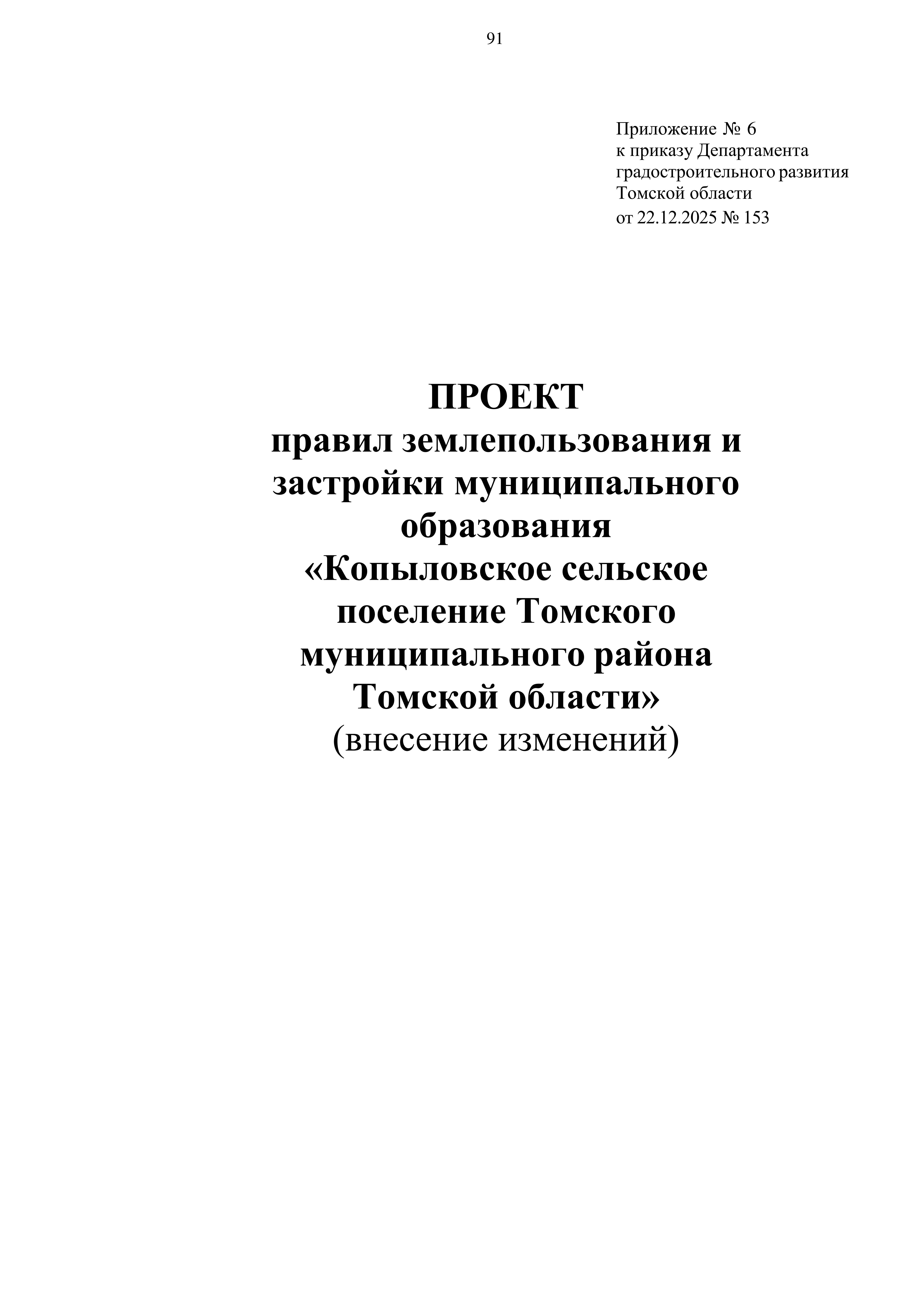 91

Приложение № 6
к приказу Департамента
градостроительного развития
Томской области
от 22.12.2025 № 153

ПРОЕКТ
правил землепользования и застройки муниципального образования «Копыловское сельское поселение Томского муниципального района Томской области»
(внесение изменений)